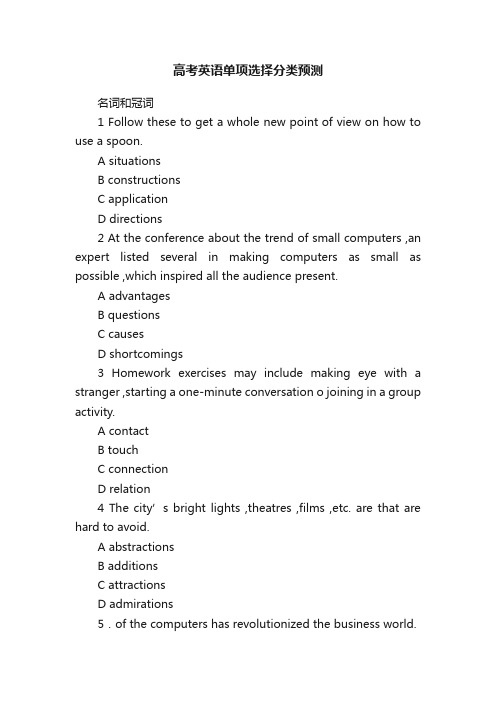 高考英语单项选择分类预测

名词和冠词

1 Follow these to get a whole new point of view on how to use a spoon.

A situations

B constructions

C application

D directions

2 At the conference about the trend of small computers ,an expert listed several in making computers as small as possible ,which inspired all the audience present.

A advantages

B questions

C causes

D shortcomings

3 Homework exercises may include making eye with a stranger ,starting a one-minute conversation o joining in a group activity.

A contact

B touch

C connection

D relation

4 The city' s bright lights ,theatres ,films ,etc. are that are hard to avoid.

A abstractions

B additions

C attractions

D admirations

5 . of the computers has revolutionized the business world.